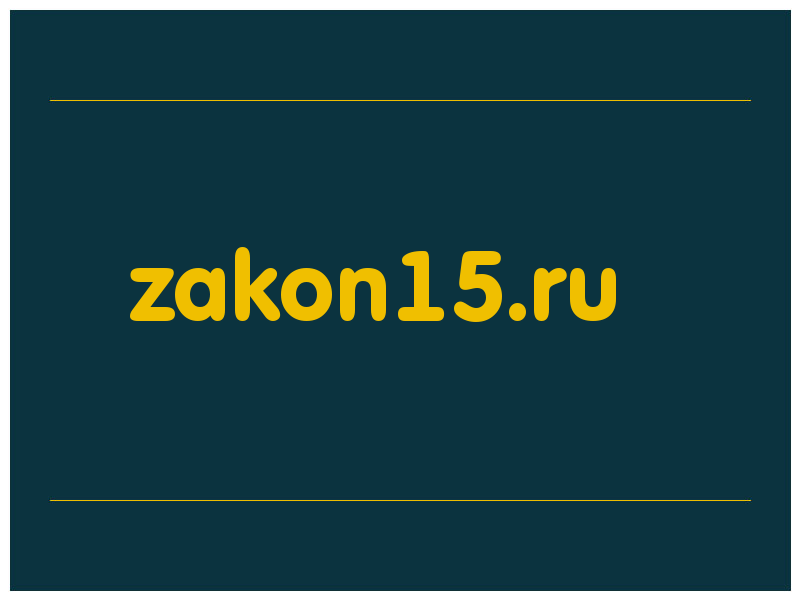 zakon15.ru